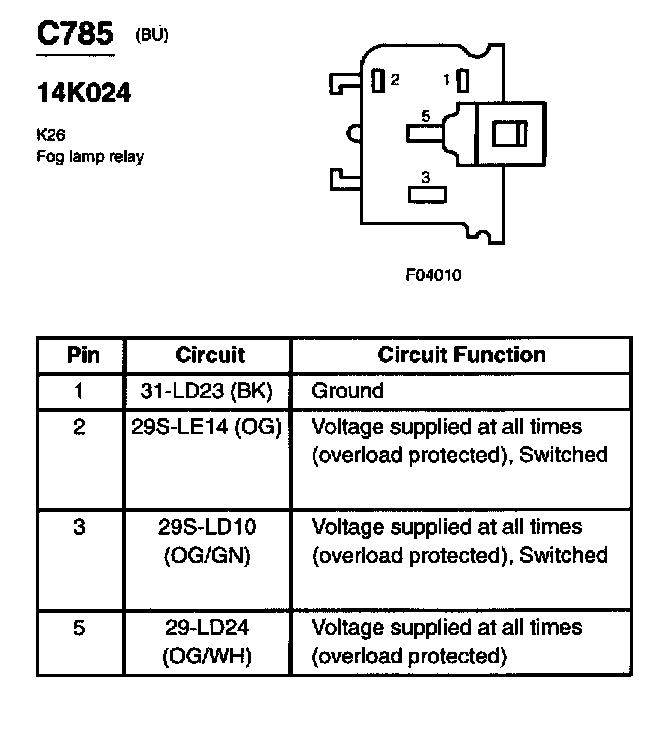 C785 (BU)

14K024

K26
Fog lamp relay

2
1
5
3

F04010

| Pin | Circuit | Circuit Function |
|---|---|---|
| 1 | 31-LD23 (BK) | Ground |
| 2 | 29S-LE14 (OG) | Voltage supplied at all times (overload protected), Switched |
| 3 | 29S-LD10 (OG/GN) | Voltage supplied at all times (overload protected), Switched |
| 5 | 29-LD24 (OG/WH) | Voltage supplied at all times (overload protected) |